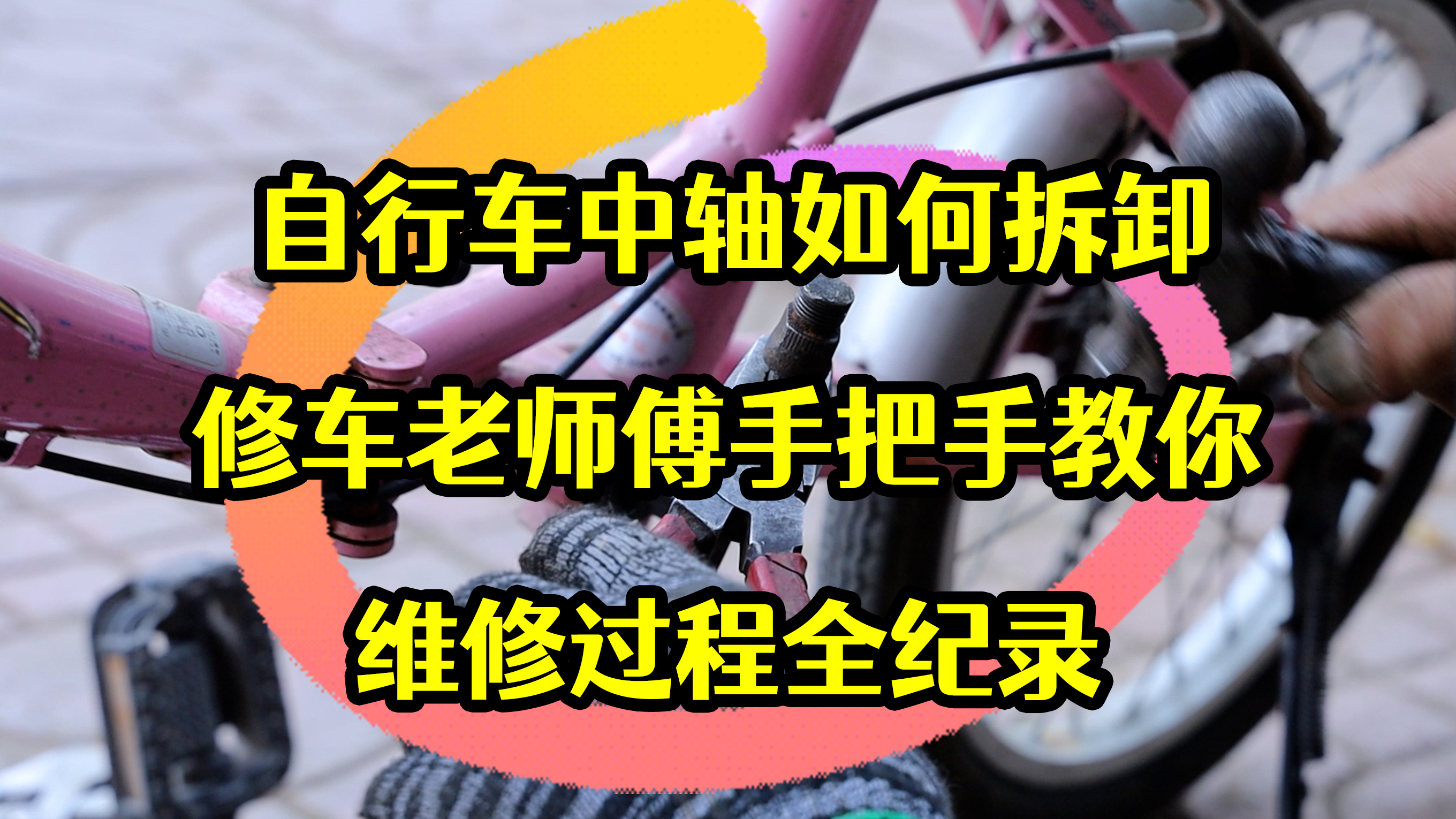 自行车中轴如何拆卸

修车老师傅手把手教你

维修过程全纪录